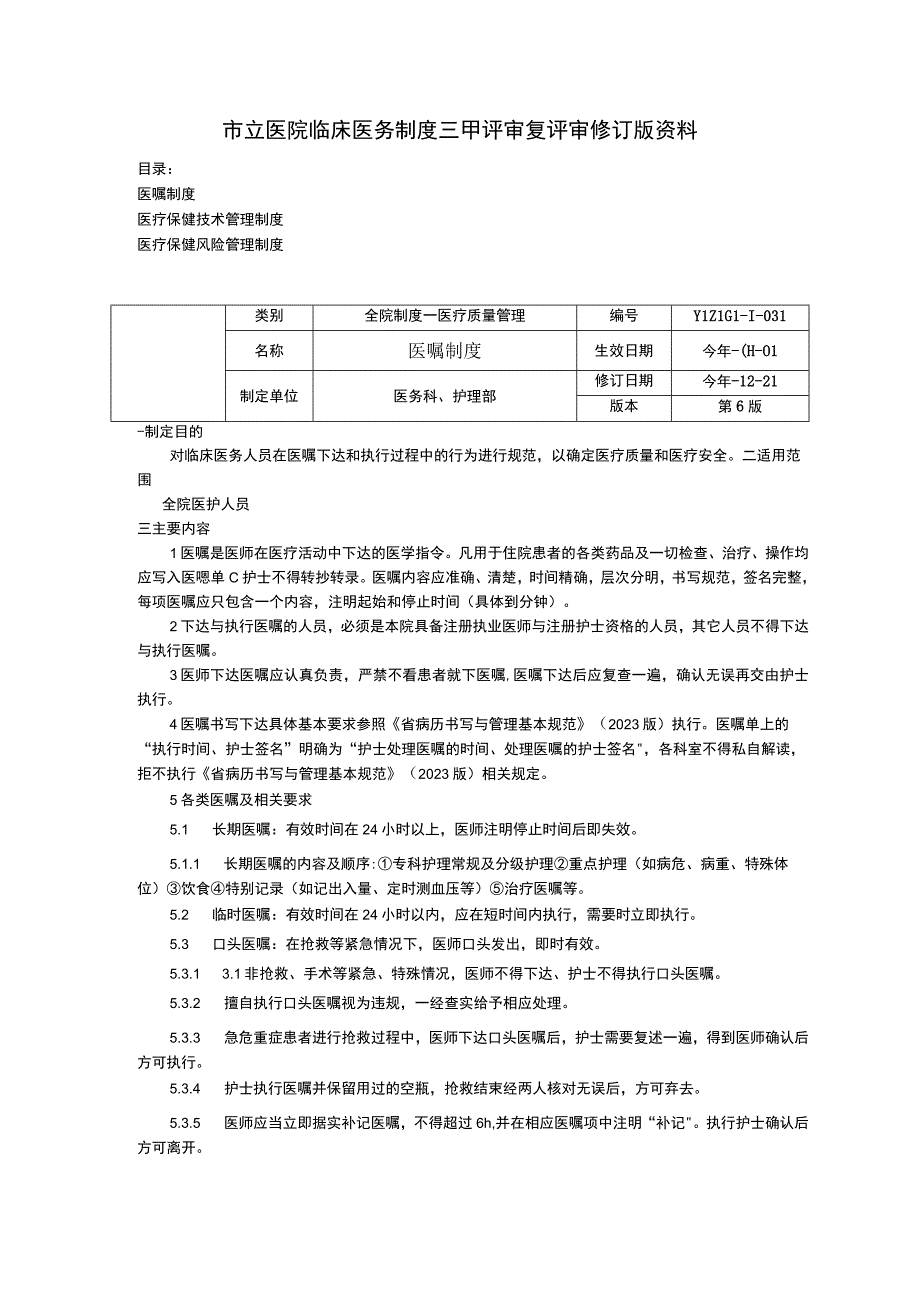 市立医院临床医务制度三甲评审复评审修订版资料

目录：
医嘱制度
医疗保健技术管理制度
医疗保健风险管理制度

|  | 类别 | 全院制度一医疗质量管理 | 编号 | Y1Z1G1-I-031 |
|---|---|---|---|---|
|  | 名称 | 医嘱制度 | 生效日期 | 今年-(H-01 |
|  | 制定单位 | 医务科、护理部 | 修订日期 | 今年-12-21 |
|  |  |  | 版本 | 第6版 |

-制定目的

对临床医务人员在医嘱下达和执行过程中的行为进行规范，以确定医疗质量和医疗安全。二适用范围

全院医护人员

三主要内容

1医嘱是医师在医疗活动中下达的医学指令。凡用于住院患者的各类药品及一切检查、治疗、操作均应写入医嗯单C护士不得转抄转录。医嘱内容应准确、清楚，时间精确，层次分明，书写规范，签名完整，每项医嘱应只包含一个内容，注明起始和停止时间（具体到分钟）。

2下达与执行医嘱的人员，必须是本院具备注册执业医师与注册护士资格的人员，其它人员不得下达与执行医嘱。

3医师下达医嘱应认真负责，严禁不看患者就下医嘱,医嘱下达后应复查一遍，确认无误再交由护士执行。

4医嘱书写下达具体基本要求参照《省病历书写与管理基本规范》（2023版）执行。医嘱单上的“执行时间、护士签名”明确为“护士处理医嘱的时间、处理医嘱的护士签名"，各科室不得私自解读，拒不执行《省病历书写与管理基本规范》（2023版）相关规定。

5各类医嘱及相关要求

5.1 长期医嘱：有效时间在24小时以上，医师注明停止时间后即失效。

5.1.1 长期医嘱的内容及顺序:①专科护理常规及分级护理②重点护理（如病危、病重、特殊体位）③饮食④特别记录（如记出入量、定时测血压等）⑤治疗医嘱等。

5.2 临时医嘱：有效时间在24小时以内，应在短时间内执行，需要时立即执行。

5.3 口头医嘱：在抢救等紧急情况下，医师口头发出，即时有效。

5.3.1 3.1非抢救、手术等紧急、特殊情况，医师不得下达、护士不得执行口头医嘱。

5.3.2 擅自执行口头医嘱视为违规，一经查实给予相应处理。

5.3.3 急危重症患者进行抢救过程中，医师下达口头医嘱后，护士需要复述一遍，得到医师确认后方可执行。

5.3.4 护士执行医嘱并保留用过的空瓶，抢救结束经两人核对无误后，方可弃去。

5.3.5 医师应当立即据实补记医嘱，不得超过6h,并在相应医嘱项中注明“补记"。执行护士确认后方可离开。